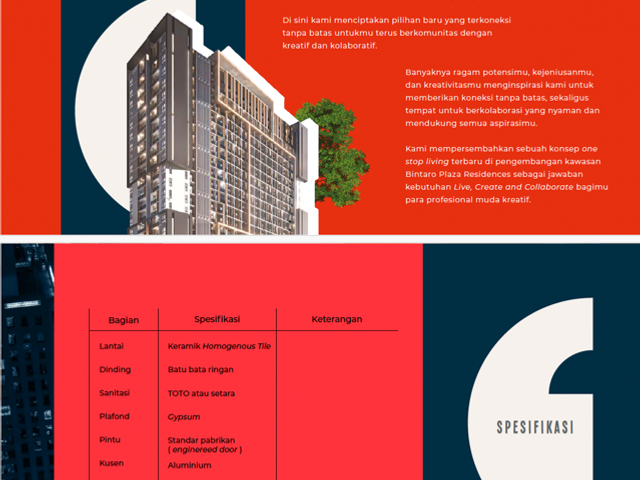 Di sini kami menciptakan pilihan baru yang terkoneksi tanpa batas untukmu terus berkomunitas dengan kreatif dan kolaboratif.

Banyaknya ragam potensimu, kejeniusanmu, dan kreativitasmu menginspirasi kami untuk memberikan koneksi tanpa batas, sekaligus tempat untuk berkolaborasi yang nyaman dan mendukung semua aspirasimu.

Kami mempersembahkan sebuah konsep one stop living terbaru di pengembangan kawasan Bintaro Plaza Residences sebagai jawaban kebutuhan Live, Create and Collaborate bagimu para profesional muda kreatif.

| Bagian | Spesifikasi | Keterangan |
|---|---|---|
| Lantai | Keramik Homogenous Tile | |
| Dinding | Batu bata ringan | |
| Sanitasi | TOTO atau setara | |
| Plafond | Gypsum | |
| Pintu | Standar pabrikan ( engineered door ) | |
| Kusen | Aluminium | |

SPESIFIKASI